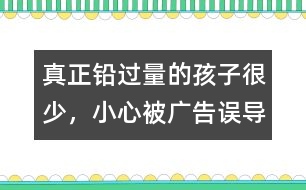 真正铅过量的孩子很少，小心被广告误导